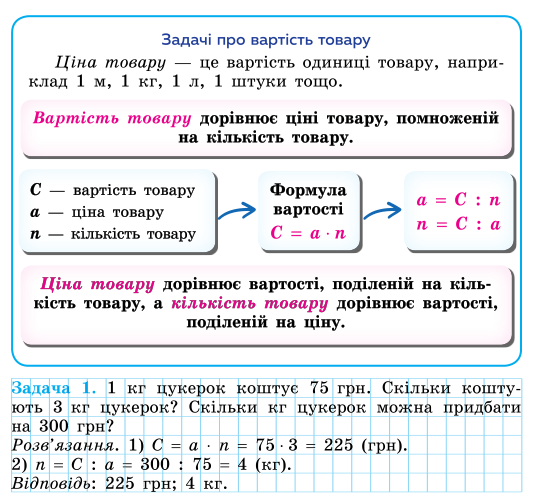 Задачі про вартість товару

Ціна товару — це вартість одиниці товару, наприклад 1 м, 1 кг, 1 л, 1 штуки тощо.

Вартість товару дорівнює ціні товару, помноженій на кількість товару.

$C$ — вартість товару
$a$ — ціна товару
$n$ — кількість товару

Формула вартості
$C = a \cdot n$

$a = C : n$
$n = C : a$

Ціна товару дорівнює вартості, поділеній на кількість товару, а кількість товару дорівнює вартості, поділеній на ціну.

Задача 1. 1 кг цукерок коштує 75 грн. Скільки коштують 3 кг цукерок? Скільки кг цукерок можна придбати на 300 грн?
Розв'язання. 1) $C = a \cdot n = 75 \cdot 3 = 225$ (грн).
2) $n = C : a = 300 : 75 = 4$ (кг).
Відповідь: 225 грн; 4 кг.